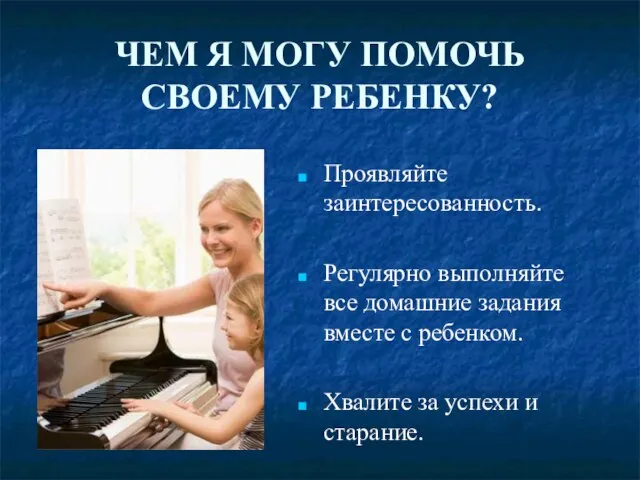 ЧЕМ Я МОГУ ПОМОЧЬ СВОЕМУ РЕБЕНКУ?

Проявляйте заинтересованность.

Регулярно выполняйте все домашние задания вместе с ребенком.

Хвалите за успехи и старание.